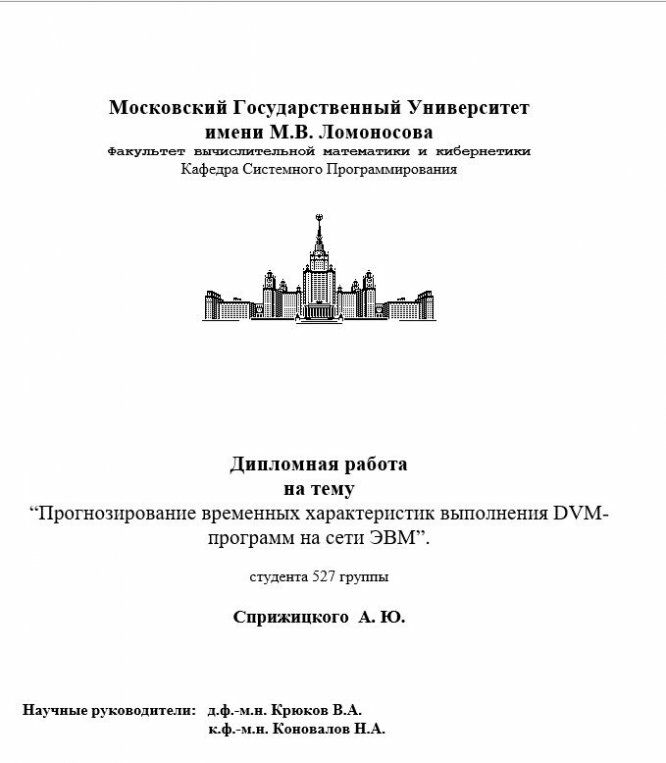 Московский Государственный Университет
имени М.В. Ломоносова
Факультет вычислительной математики и кибернетики
Кафедра Системного Программирования

Дипломная работа
на тему
“Прогнозирование временных характеристик выполнения DVM-программ на сети ЭВМ”.

студента 527 группы

Сприжицкого А. Ю.

Научные руководители: д.ф.-м.н. Крюков В.А.
к.ф.-м.н. Коновалов Н.А.